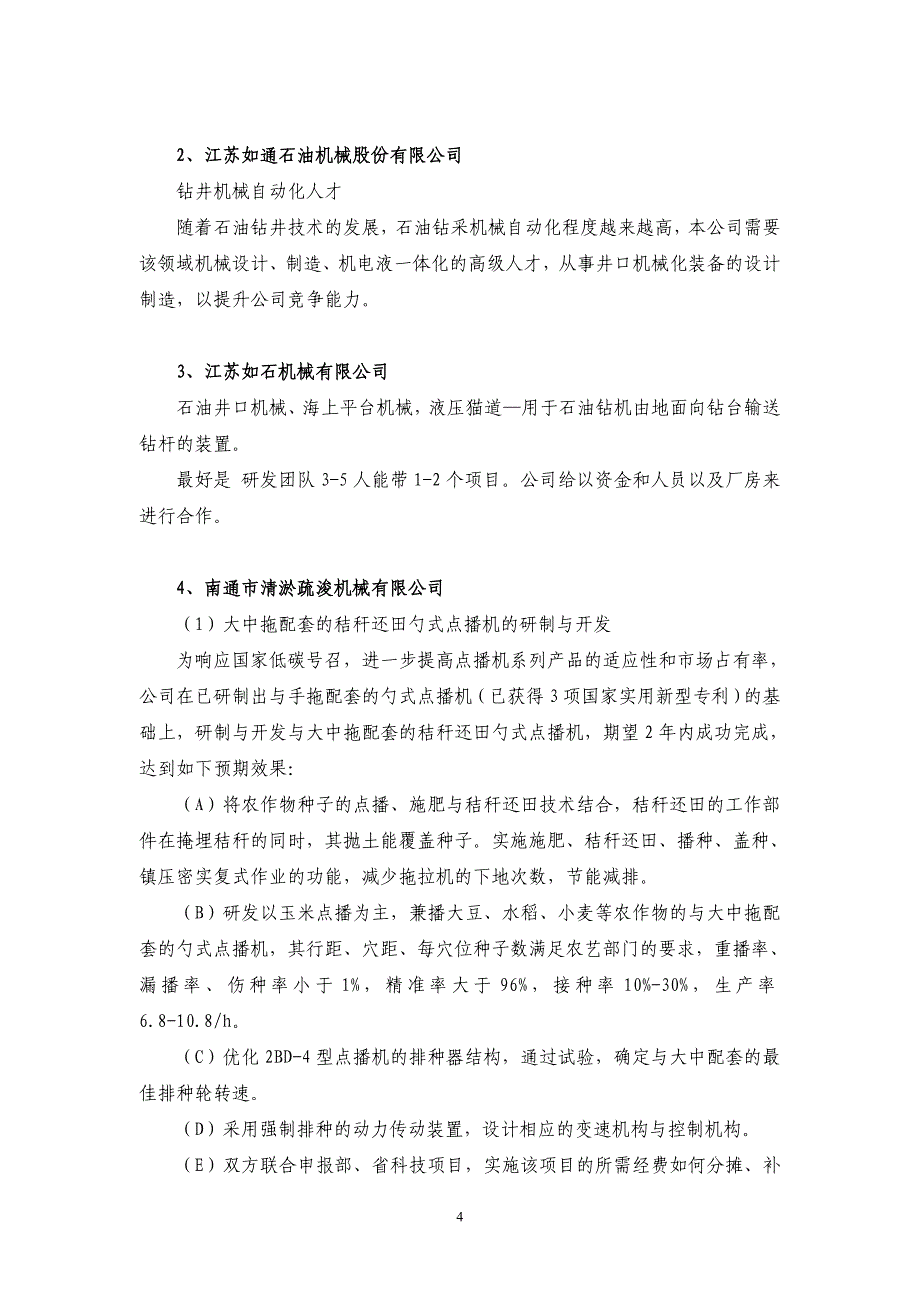 2、江苏如通石油机械股份有限公司

钻井机械自动化人才

随着石油钻井技术的发展，石油钻采机械自动化程度越来越高，本公司需要该领域机械设计、制造、机电液一体化的高级人才，从事井口机械化装备的设计制造，以提升公司竞争能力。

3、江苏如石机械有限公司

石油井口机械、海上平台机械，液压猫道—用于石油钻机由地面向钻台输送钻杆的装置。

最好是 研发团队 3-5 人能带 1-2 个项目。公司给以资金和人员以及厂房来进行合作。

4、南通市清淤疏浚机械有限公司

（1）大中拖配套的秸秆还田勺式点播机的研制与开发

为响应国家低碳号召，进一步提高点播机系列产品的适应性和市场占有率，公司在已研制出与手拖配套的勺式点播机（已获得 3 项国家实用新型专利）的基础上，研制与开发与大中拖配套的秸秆还田勺式点播机，期望 2 年内成功完成，达到如下预期效果：

（A）将农作物种子的点播、施肥与秸秆还田技术结合，秸秆还田的工作部件在掩埋秸秆的同时，其抛土能覆盖种子。实施施肥、秸秆还田、播种、盖种、镇压密实复式作业的功能，减少拖拉机的下地次数，节能减排。

（B）研发以玉米点播为主，兼播大豆、水稻、小麦等农作物的与大中拖配套的勺式点播机，其行距、穴距、每穴位种子数满足农艺部门的要求，重播率、漏播率、伤种率小于 1%，精准率大于 96%，接种率 10%-30%，生产率 6.8-10.8/h。

（C）优化 2BD-4 型点播机的排种器结构，通过试验，确定与大中配套的最佳排种轮转速。

（D）采用强制排种的动力传动装置，设计相应的变速机构与控制机构。

（E）双方联合申报部、省科技项目，实施该项目的所需经费如何分摊、补

4